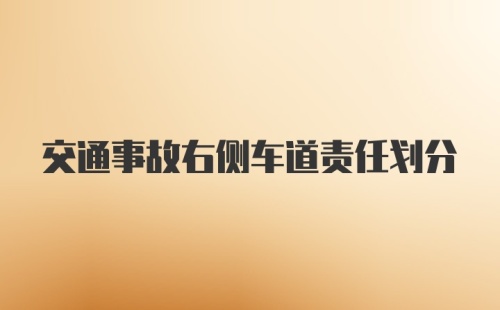 交通事故右侧车道责任划分